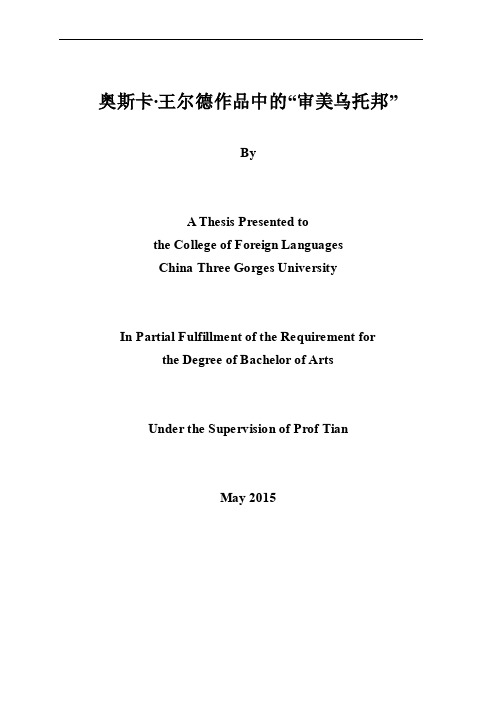 奥斯卡·王尔德作品中的“审美乌托邦”

By

A Thesis Presented to
the College of Foreign Languages
China Three Gorges University

In Partial Fulfillment of the Requirement for
the Degree of Bachelor of Arts

Under the Supervision of Prof Tian

May 2015